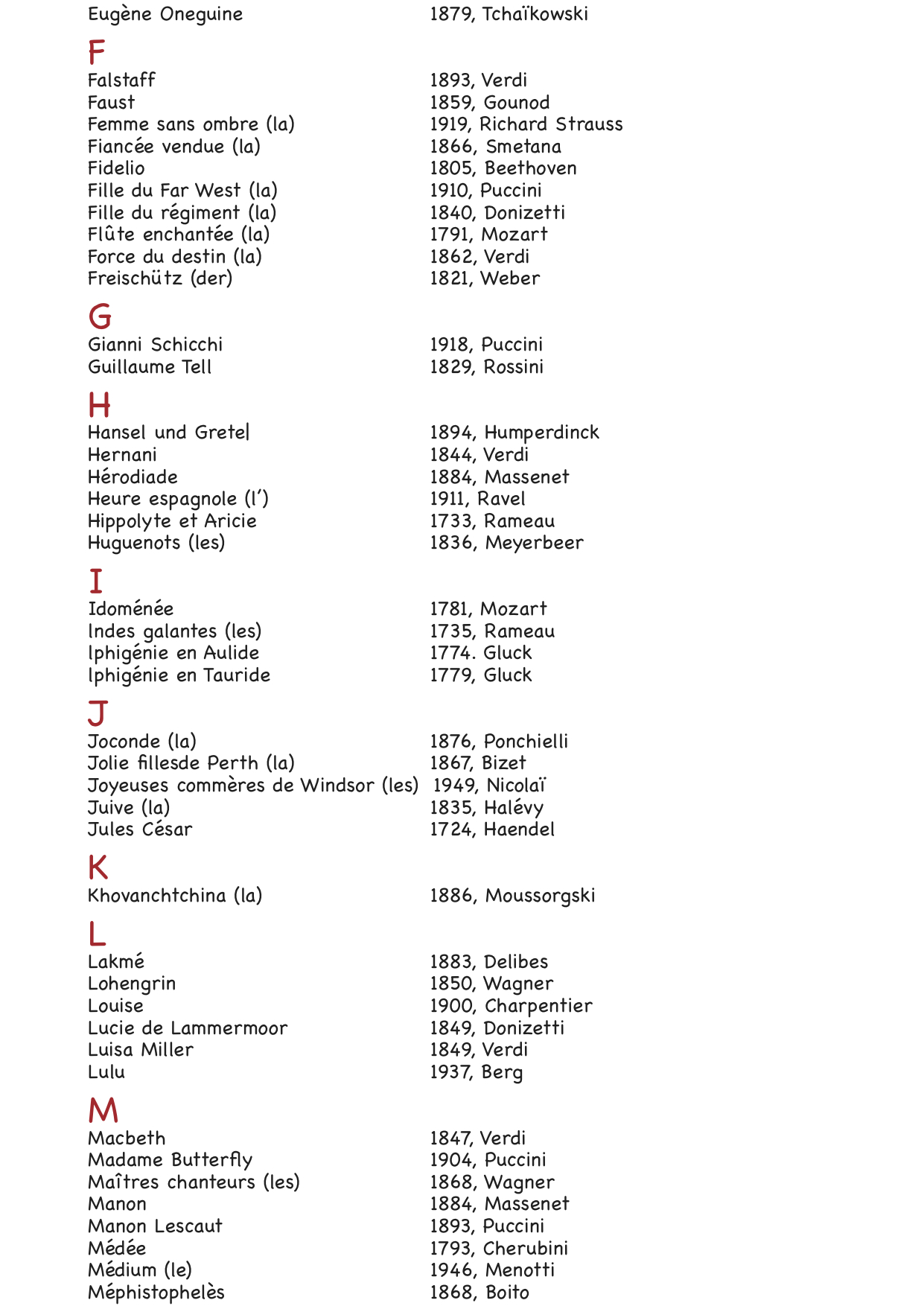 Eugène Oneguine 1879, Tchaïkowski

F

Falstaff 1893, Verdi
Faust 1859, Gounod
Femme sans ombre (la) 1919, Richard Strauss
Fiancée vendue (la) 1866, Smetana
Fidelio 1805, Beethoven
Fille du Far West (la) 1910, Puccini
Fille du régiment (la) 1840, Donizetti
Flûte enchantée (la) 1791, Mozart
Force du destin (la) 1862, Verdi
Freischütz (der) 1821, Weber

G

Gianni Schicchi 1918, Puccini
Guillaume Tell 1829, Rossini

H

Hansel und Gretel 1894, Humperdinck
Hernani 1844, Verdi
Hérodiade 1884, Massenet
Heure espagnole (l') 1911, Ravel
Hippolyte et Aricie 1733, Rameau
Huguenots (les) 1836, Meyerbeer

I

Idoménée 1781, Mozart
Indes galantes (les) 1735, Rameau
Iphigénie en Aulide 1774. Gluck
Iphigénie en Tauride 1779, Gluck

J

Joconde (la) 1876, Ponchielli
Jolie fillesde Perth (la) 1867, Bizet
Joyeuses commères de Windsor (les) 1949, Nicolaï
Juive (la) 1835, Halévy
Jules César 1724, Haendel

K

Khovanchtchina (la) 1886, Moussorgski

L

Lakmé 1883, Delibes
Lohengrin 1850, Wagner
Louise 1900, Charpentier
Lucie de Lammermoor 1849, Donizetti
Luisa Miller 1849, Verdi
Lulu 1937, Berg

M

Macbeth 1847, Verdi
Madame Butterfly 1904, Puccini
Maîtres chanteurs (les) 1868, Wagner
Manon 1884, Massenet
Manon Lescaut 1893, Puccini
Médée 1793, Cherubini
Médium (le) 1946, Menotti
Méphistophelès 1868, Boito